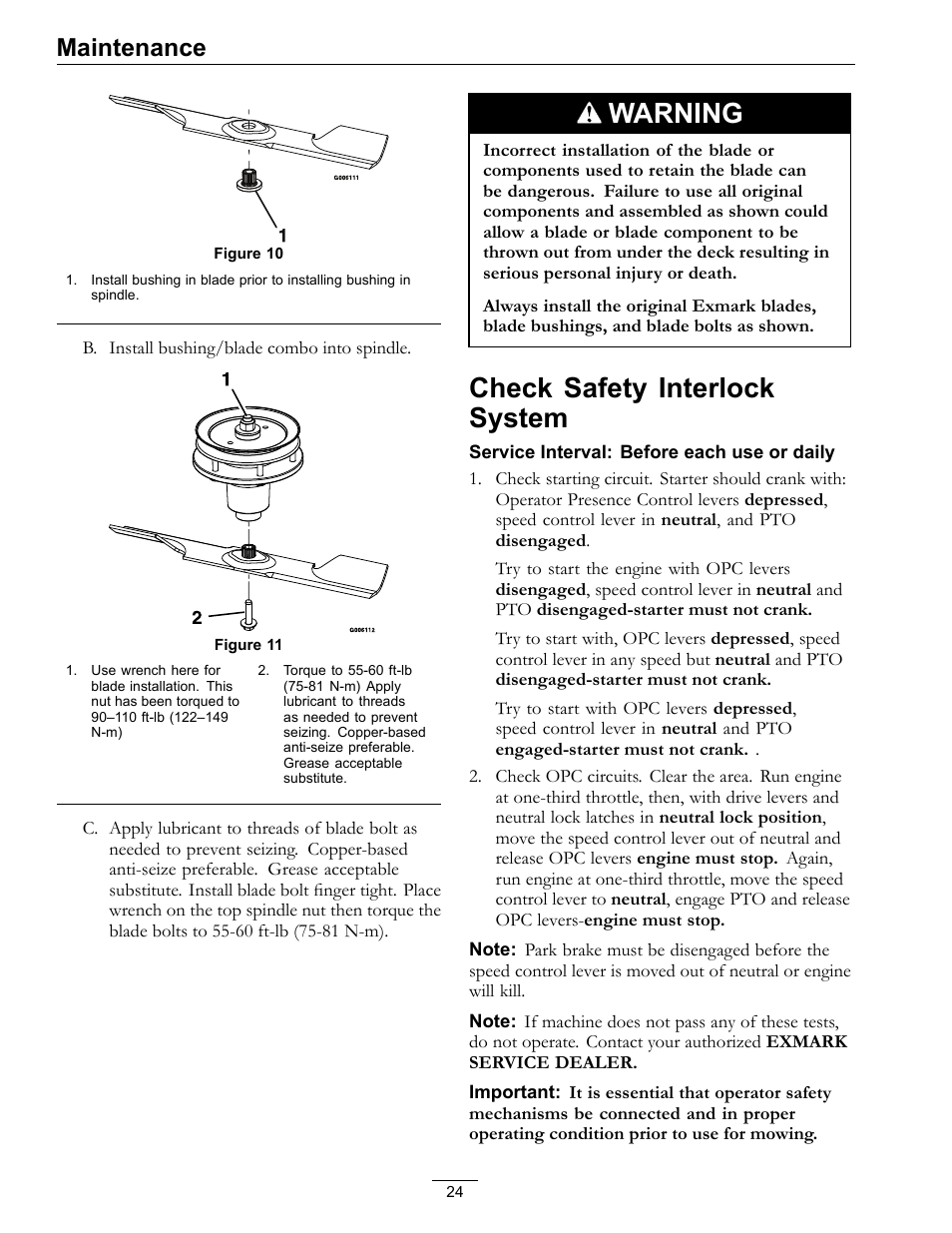 Maintenance

G006111

1

Figure 10

1. Install bushing in blade prior to installing bushing in spindle.

B. Install bushing/blade combo into spindle.

1

2

G006112

Figure 11

1. Use wrench here for blade installation. This nut has been torqued to 90–110 ft-lb (122–149 N-m)

2. Torque to 55-60 ft-lb (75-81 N-m) Apply lubricant to threads as needed to prevent seizing. Copper-based anti-seize preferable. Grease acceptable substitute.

C. Apply lubricant to threads of blade bolt as needed to prevent seizing. Copper-based anti-seize preferable. Grease acceptable substitute. Install blade bolt finger tight. Place wrench on the top spindle nut then torque the blade bolts to 55-60 ft-lb (75-81 N-m).

WARNING

Incorrect installation of the blade or components used to retain the blade can be dangerous. Failure to use all original components and assembled as shown could allow a blade or blade component to be thrown out from under the deck resulting in serious personal injury or death.

Always install the original Exmark blades, blade bushings, and blade bolts as shown.

Check Safety Interlock System

Service Interval: Before each use or daily

1. Check starting circuit. Starter should crank with: Operator Presence Control levers depressed, speed control lever in neutral, and PTO disengaged.

Try to start the engine with OPC levers disengaged, speed control lever in neutral and PTO disengaged-starter must not crank.

Try to start with, OPC levers depressed, speed control lever in any speed but neutral and PTO disengaged-starter must not crank.

Try to start with OPC levers depressed, speed control lever in neutral and PTO engaged-starter must not crank. .

2. Check OPC circuits. Clear the area. Run engine at one-third throttle, then, with drive levers and neutral lock latches in neutral lock position, move the speed control lever out of neutral and release OPC levers engine must stop. Again, run engine at one-third throttle, move the speed control lever to neutral, engage PTO and release OPC levers-engine must stop.

Note: Park brake must be disengaged before the speed control lever is moved out of neutral or engine will kill.

Note: If machine does not pass any of these tests, do not operate. Contact your authorized EXMARK SERVICE DEALER.

Important: It is essential that operator safety mechanisms be connected and in proper operating condition prior to use for mowing.

24